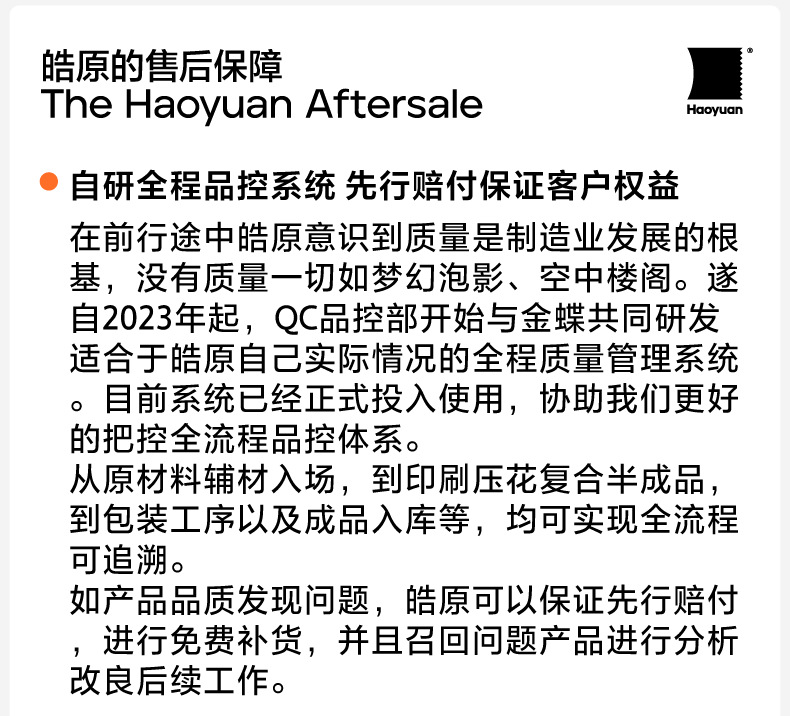 皓原的售后保障
The Haoyuan Aftersale

Haoyuan

• 自研全程品控系统 先行赔付保证客户权益

在前行途中皓原意识到质量是制造业发展的根基，没有质量一切如梦幻泡影、空中楼阁。遂自2023年起，QC品控部开始与金蝶共同研发适合于皓原自己实际情况的全程质量管理系统。目前系统已经正式投入使用，协助我们更好的把控全流程品控体系。

从原材料辅材入场，到印刷压花复合半成品，到包装工序以及成品入库等，均可实现全流程可追溯。

如产品品质发现问题，皓原可以保证先行赔付，进行免费补货，并且召回问题产品进行分析改良后续工作。